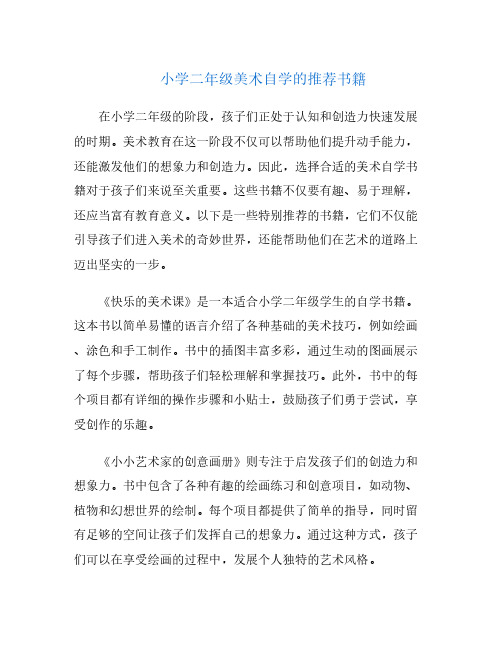 小学二年级美术自学的推荐书籍

在小学二年级的阶段，孩子们正处于认知和创造力快速发展的时期。美术教育在这一阶段不仅可以帮助他们提升动手能力，还能激发他们的想象力和创造力。因此，选择合适的美术自学书籍对于孩子们来说至关重要。这些书籍不仅要有趣、易于理解，还应当富有教育意义。以下是一些特别推荐的书籍，它们不仅能引导孩子们进入美术的奇妙世界，还能帮助他们在艺术的道路上迈出坚实的一步。

《快乐的美术课》是一本适合小学二年级学生的自学书籍。这本书以简单易懂的语言介绍了各种基础的美术技巧，例如绘画、涂色和手工制作。书中的插图丰富多彩，通过生动的图画展示了每个步骤，帮助孩子们轻松理解和掌握技巧。此外，书中的每个项目都有详细的操作步骤和小贴士，鼓励孩子们勇于尝试，享受创作的乐趣。

《小小艺术家的创意画册》则专注于启发孩子们的创造力和想象力。书中包含了各种有趣的绘画练习和创意项目，如动物、植物和幻想世界的绘制。每个项目都提供了简单的指导，同时留有足够的空间让孩子们发挥自己的想象力。通过这种方式，孩子们可以在享受绘画的过程中，发展个人独特的艺术风格。